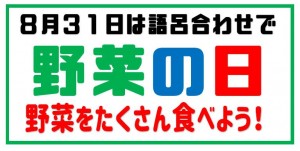 8月31日は語呂合わせで

野菜の日

野菜をたくさん食べよう！